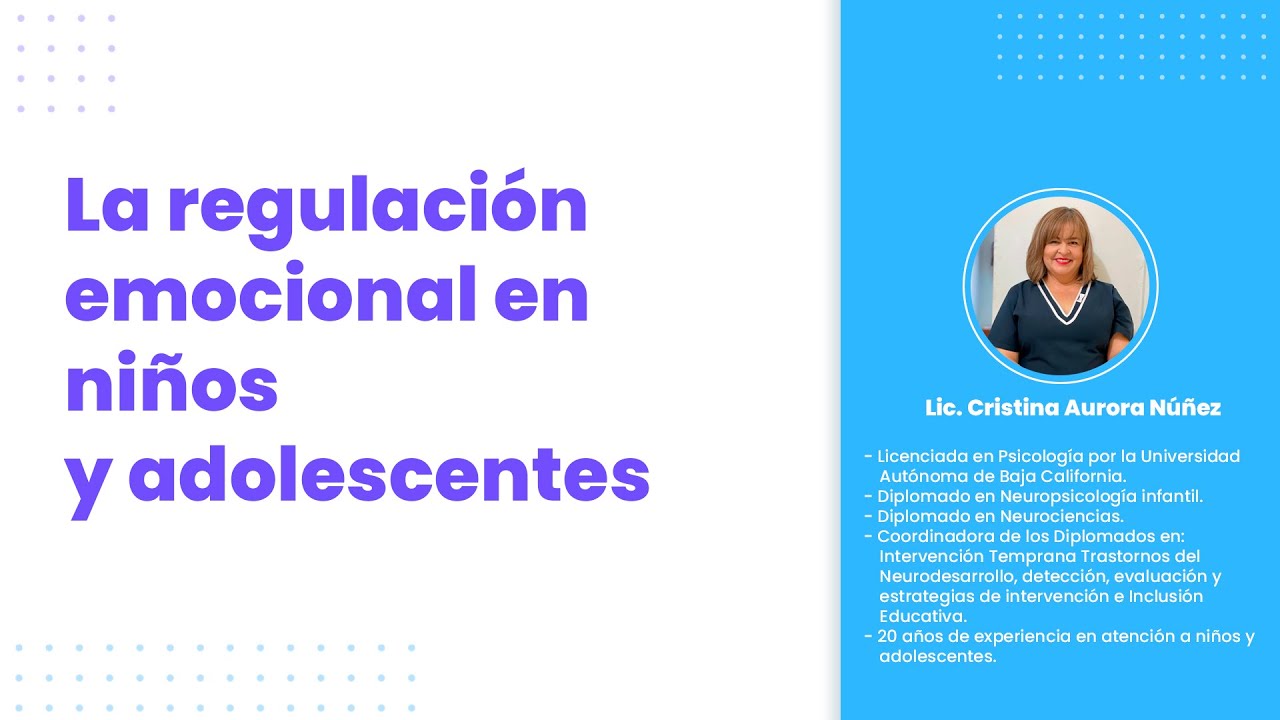 La regulación emocional en niños
y adolescentes

Lic. Cristina Aurora Núñez

- Licenciada en Psicología por la Universidad Autónoma de Baja California.
- Diplomado en Neuropsicología infantil.
- Diplomado en Neurociencias.
- Coordinadora de los Diplomados en: Intervención Temprana Trastornos del Neurodesarrollo, detección, evaluación y estrategias de intervención e Inclusión Educativa.
- 20 años de experiencia en atención a niños y adolescentes.